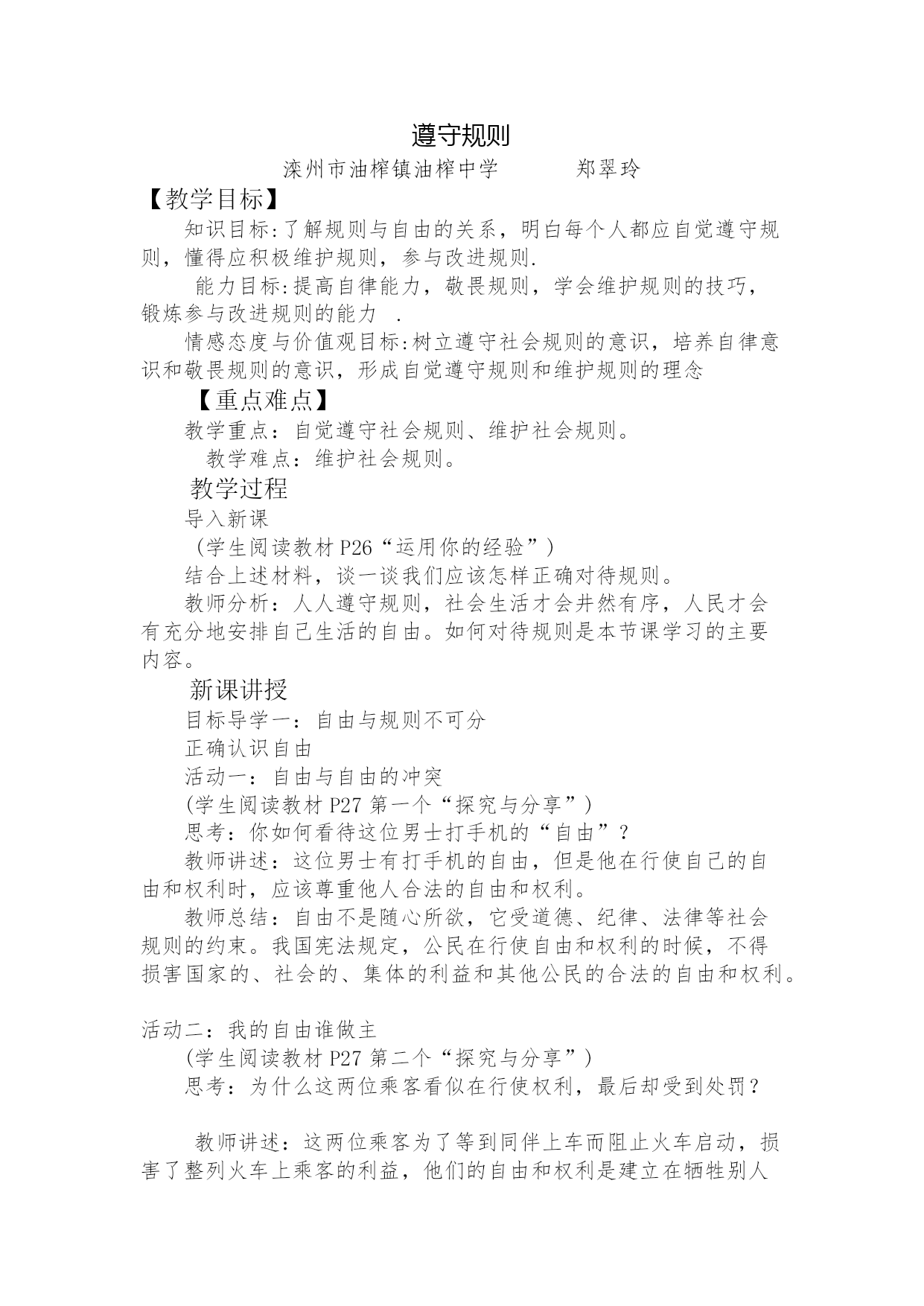 遵守规则

滦州市油榨镇油榨中学　　　郑翠玲

【教学目标】

知识目标:了解规则与自由的关系，明白每个人都应自觉遵守规则，懂得应积极维护规则，参与改进规则.

能力目标:提高自律能力，敬畏规则，学会维护规则的技巧，锻炼参与改进规则的能力　.

情感态度与价值观目标:树立遵守社会规则的意识，培养自律意识和敬畏规则的意识，形成自觉遵守规则和维护规则的理念

【重点难点】

教学重点：自觉遵守社会规则、维护社会规则。

教学难点：维护社会规则。

教学过程

导入新课

（学生阅读教材 P26“运用你的经验”）

结合上述材料，谈一谈我们应该怎样正确对待规则。

教师分析：人人遵守规则，社会生活才会井然有序，人民才会有充分地安排自己生活的自由。如何对待规则是本节课学习的主要内容。

新课讲授

目标导学一：自由与规则不可分

正确认识自由

活动一：自由与自由的冲突

(学生阅读教材 P27 第一个“探究与分享”)

思考：你如何看待这位男士打手机的“自由”？

教师讲述：这位男士有打手机的自由，但是他在行使自己的自由和权利时，应该尊重他人合法的自由和权利。

教师总结：自由不是随心所欲，它受道德、纪律、法律等社会规则的约束。我国宪法规定，公民在行使自由和权利的时候，不得损害国家的、社会的、集体的利益和其他公民的合法的自由和权利。

活动二：我的自由谁做主

(学生阅读教材 P27 第二个“探究与分享”)

思考：为什么这两位乘客看似在行使权利，最后却受到处罚？

教师讲述：这两位乘客为了等到同伴上车而阻止火车启动，损害了整列火车上乘客的利益，他们的自由和权利是建立在牺牲别人